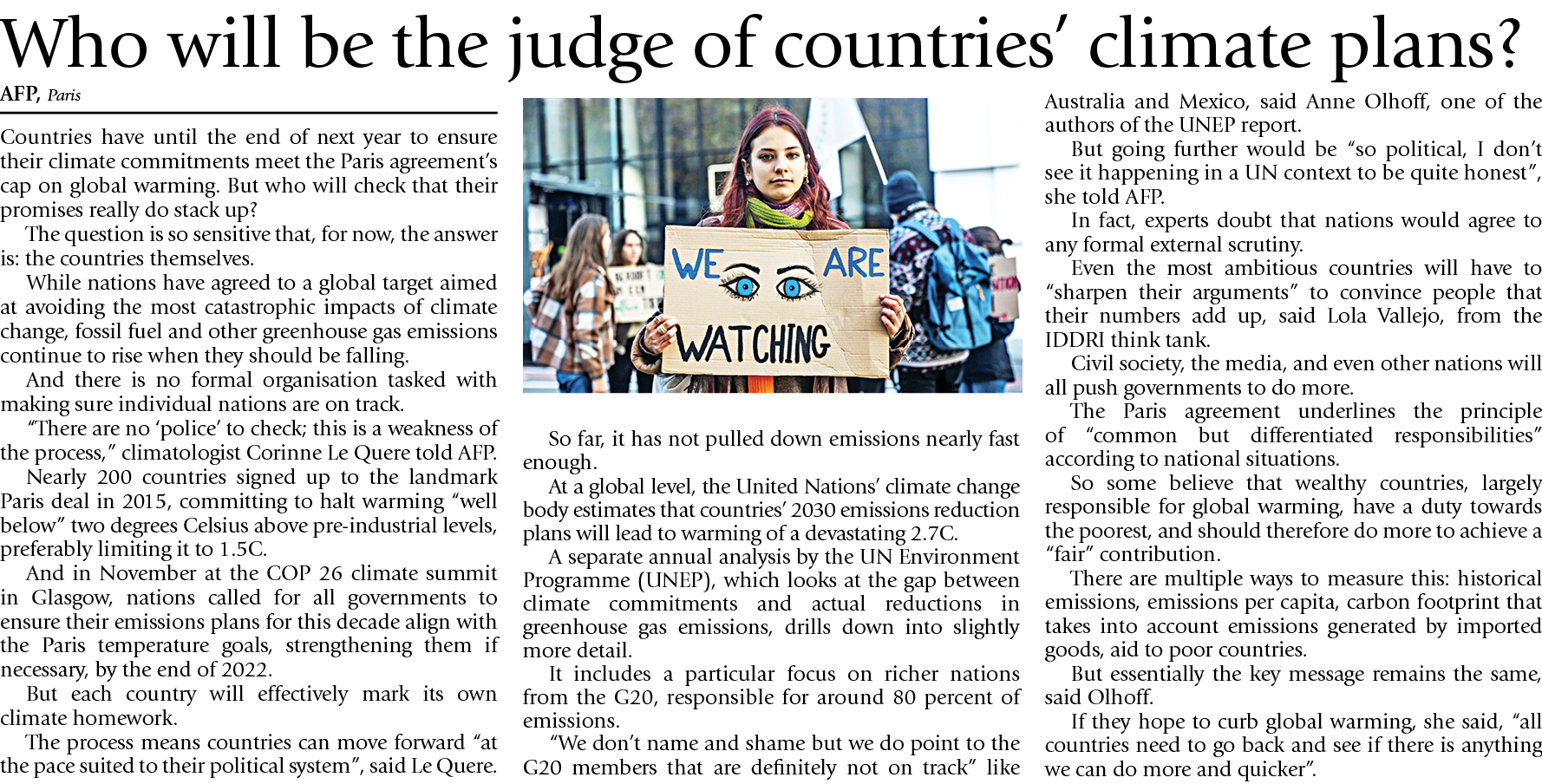 Who will be the judge of countries' climate plans?

AFP, Paris

Countries have until the end of next year to ensure their climate commitments meet the Paris agreement's cap on global warming. But who will check that their promises really do stack up?

The question is so sensitive that, for now, the answer is: the countries themselves.

While nations have agreed to a global target aimed at avoiding the most catastrophic impacts of climate change, fossil fuel and other greenhouse gas emissions continue to rise when they should be falling.

And there is no formal organisation tasked with making sure individual nations are on track.

"There are no 'police' to check; this is a weakness of the process," climatologist Corinne Le Quere told AFP.

Nearly 200 countries signed up to the landmark Paris deal in 2015, committing to halt warming "well below" two degrees Celsius above pre-industrial levels, preferably limiting it to 1.5C.

And in November at the COP 26 climate summit in Glasgow, nations called for all governments to ensure their emissions plans for this decade align with the Paris temperature goals, strengthening them if necessary, by the end of 2022.

But each country will effectively mark its own climate homework.

The process means countries can move forward "at the pace suited to their political system", said Le Quere.

WE ARE WATCHING

So far, it has not pulled down emissions nearly fast enough.

At a global level, the United Nations' climate change body estimates that countries' 2030 emissions reduction plans will lead to warming of a devastating 2.7C.

A separate annual analysis by the UN Environment Programme (UNEP), which looks at the gap between climate commitments and actual reductions in greenhouse gas emissions, drills down into slightly more detail.

It includes a particular focus on richer nations from the G20, responsible for around 80 percent of emissions.

"We don't name and shame but we do point to the G20 members that are definitely not on track" like Australia and Mexico, said Anne Olhoff, one of the authors of the UNEP report.

But going further would be "so political, I don't see it happening in a UN context to be quite honest", she told AFP.

In fact, experts doubt that nations would agree to any formal external scrutiny.

Even the most ambitious countries will have to "sharpen their arguments" to convince people that their numbers add up, said Lola Vallejo, from the IDDRI think tank.

Civil society, the media, and even other nations will all push governments to do more.

The Paris agreement underlines the principle of "common but differentiated responsibilities" according to national situations.

So some believe that wealthy countries, largely responsible for global warming, have a duty towards the poorest, and should therefore do more to achieve a "fair" contribution.

There are multiple ways to measure this: historical emissions, emissions per capita, carbon footprint that takes into account emissions generated by imported goods, aid to poor countries.

But essentially the key message remains the same, said Olhoff.

If they hope to curb global warming, she said, "all countries need to go back and see if there is anything we can do more and quicker".